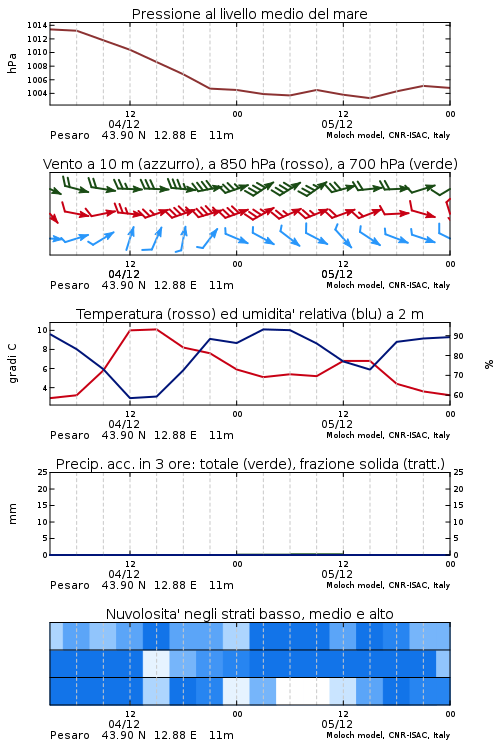 Pressione al livello medio del mare

hPa

1014
1012
1010
1008
1006
1004

12
04/12
00
12
05/12
00

Pesaro 43.90 N 12.88 E 11m
Moloch model, CNR-ISAC, Italy

Vento a 10 m (azzurro), a 850 hPa (rosso), a 700 hPa (verde)

12
04/12
00
12
05/12
00

Pesaro 43.90 N 12.88 E 11m
Moloch model, CNR-ISAC, Italy

Temperatura (rosso) ed umidita' relativa (blu) a 2 m

gradi C

10
8
6
4

90
80
70
60

%

12
04/12
00
12
05/12
00

Pesaro 43.90 N 12.88 E 11m
Moloch model, CNR-ISAC, Italy

Precip. acc. in 3 ore: totale (verde), frazione solida (tratt.)

mm

25
20
15
10
5
0

25
20
15
10
5
0

12
04/12
00
12
05/12
00

Pesaro 43.90 N 12.88 E 11m
Moloch model, CNR-ISAC, Italy

Nuvolosita' negli strati basso, medio e alto

12
04/12
00
12
05/12
00

Pesaro 43.90 N 12.88 E 11m
Moloch model, CNR-ISAC, Italy